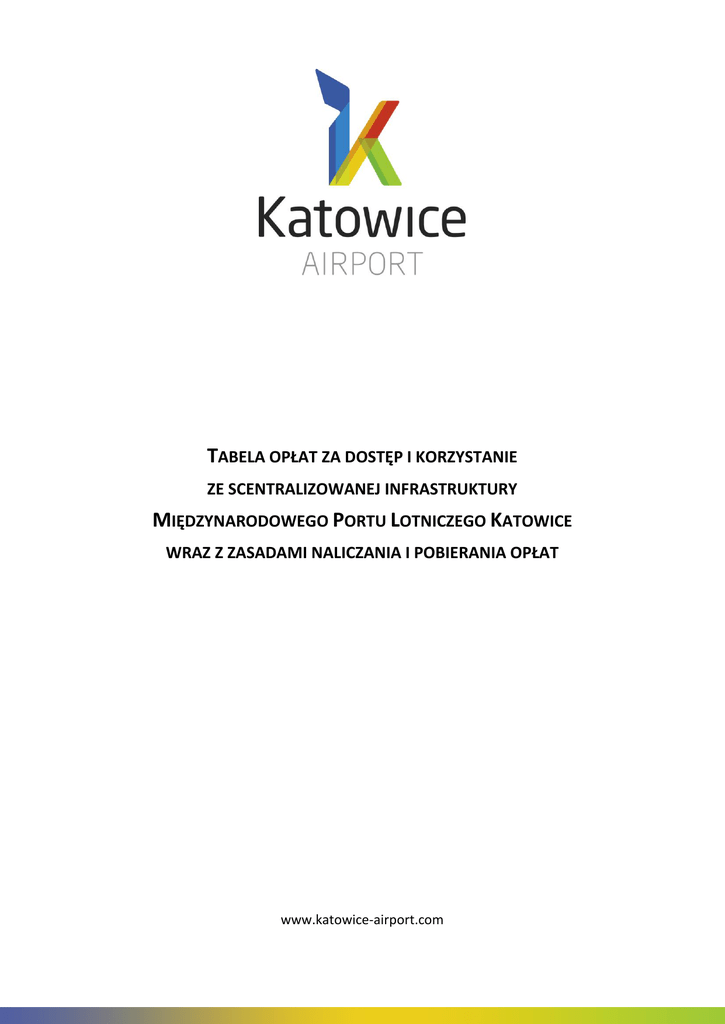 Katowice
AIRPORT

TABELA OPŁAT ZA DOSTĘP I KORZYSTANIE
ZE SCENTRALIZOWANEJ INFRASTRUKTURY
MIĘDZYNARODOWEGO PORTU LOTNICZEGO KATOWICE
WRAZ Z ZASADAMI NALICZANIA I POBIERANIA OPŁAT

www.katowice-airport.com